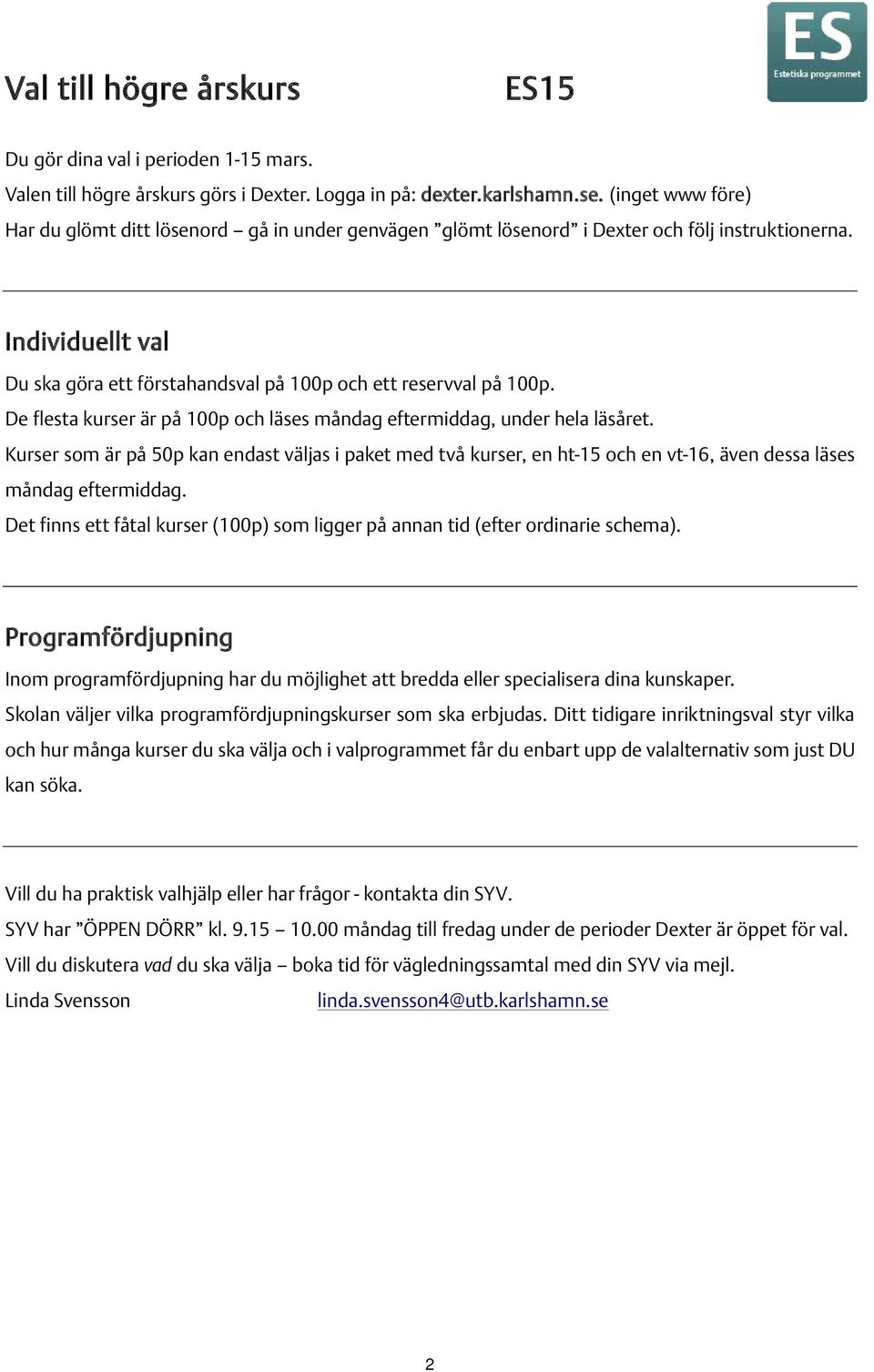 ES
Estetiska programmet

Val till högre årskurs ES15

Du gör dina val i perioden 1-15 mars.
Valen till högre årskurs görs i Dexter. Logga in på: dexter.karlshamn.se. (inget www före)
Har du glömt ditt lösenord – gå in under genvägen ”glömt lösenord” i Dexter och följ instruktionerna.

Individuellt val

Du ska göra ett förstahandsval på 100p och ett reservval på 100p.
De flesta kurser är på 100p och läses måndag eftermiddag, under hela läsåret.
Kurser som är på 50p kan endast väljas i paket med två kurser, en ht-15 och en vt-16, även dessa läses måndag eftermiddag.
Det finns ett fåtal kurser (100p) som ligger på annan tid (efter ordinarie schema).

Programfördjupning

Inom programfördjupning har du möjlighet att bredda eller specialisera dina kunskaper.
Skolan väljer vilka programfördjupningskurser som ska erbjudas. Ditt tidigare inriktningsval styr vilka och hur många kurser du ska välja och i valprogrammet får du enbart upp de valalternativ som just DU kan söka.

Vill du ha praktisk valhjälp eller har frågor - kontakta din SYV.
SYV har ”ÖPPEN DÖRR” kl. 9.15 – 10.00 måndag till fredag under de perioder Dexter är öppet för val.
Vill du diskutera vad du ska välja – boka tid för vägledningssamtal med din SYV via mejl.
Linda Svensson linda.svensson4@utb.karlshamn.se

2